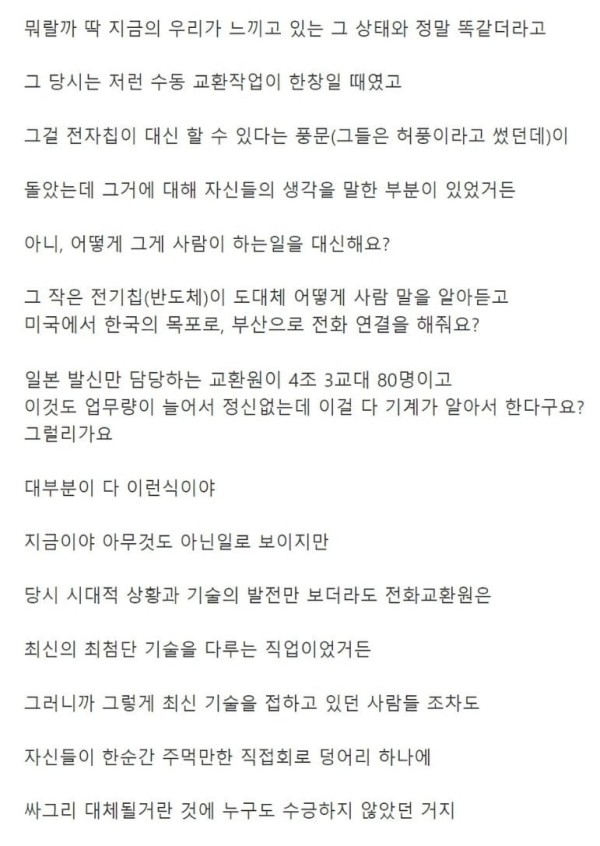 뭐랄까 딱 지금의 우리가 느끼고 있는 그 상태와 정말 똑같더라고

그 당시는 저런 수동 교환작업이 한창일 때였고

그걸 전자칩이 대신 할 수 있다는 풍문(그들은 허풍이라고 썼던데)이

돌았는데 그거에 대해 자신들의 생각을 말한 부분이 있었거든

아니, 어떻게 그게 사람이 하는일을 대신해요?

그 작은 전기칩(반도체)이 도대체 어떻게 사람 말을 알아듣고
미국에서 한국의 목포로, 부산으로 전화 연결을 해줘요?

일본 발신만 담당하는 교환원이 4조 3교대 80명이고
이것도 업무량이 늘어서 정신없는데 이걸 다 기계가 알아서 한다구요?
그럴리가요

대부분이 다 이런식이야

지금이야 아무것도 아닌일로 보이지만

당시 시대적 상황과 기술의 발전만 보더라도 전화교환원은

최신의 최첨단 기술을 다루는 직업이었거든

그러니까 그렇게 최신 기술을 접하고 있던 사람들 조차도

자신들이 한순간 주먹만한 직접회로 덩어리 하나에

싸그리 대체될거란 것에 누구도 수긍하지 않았던 거지